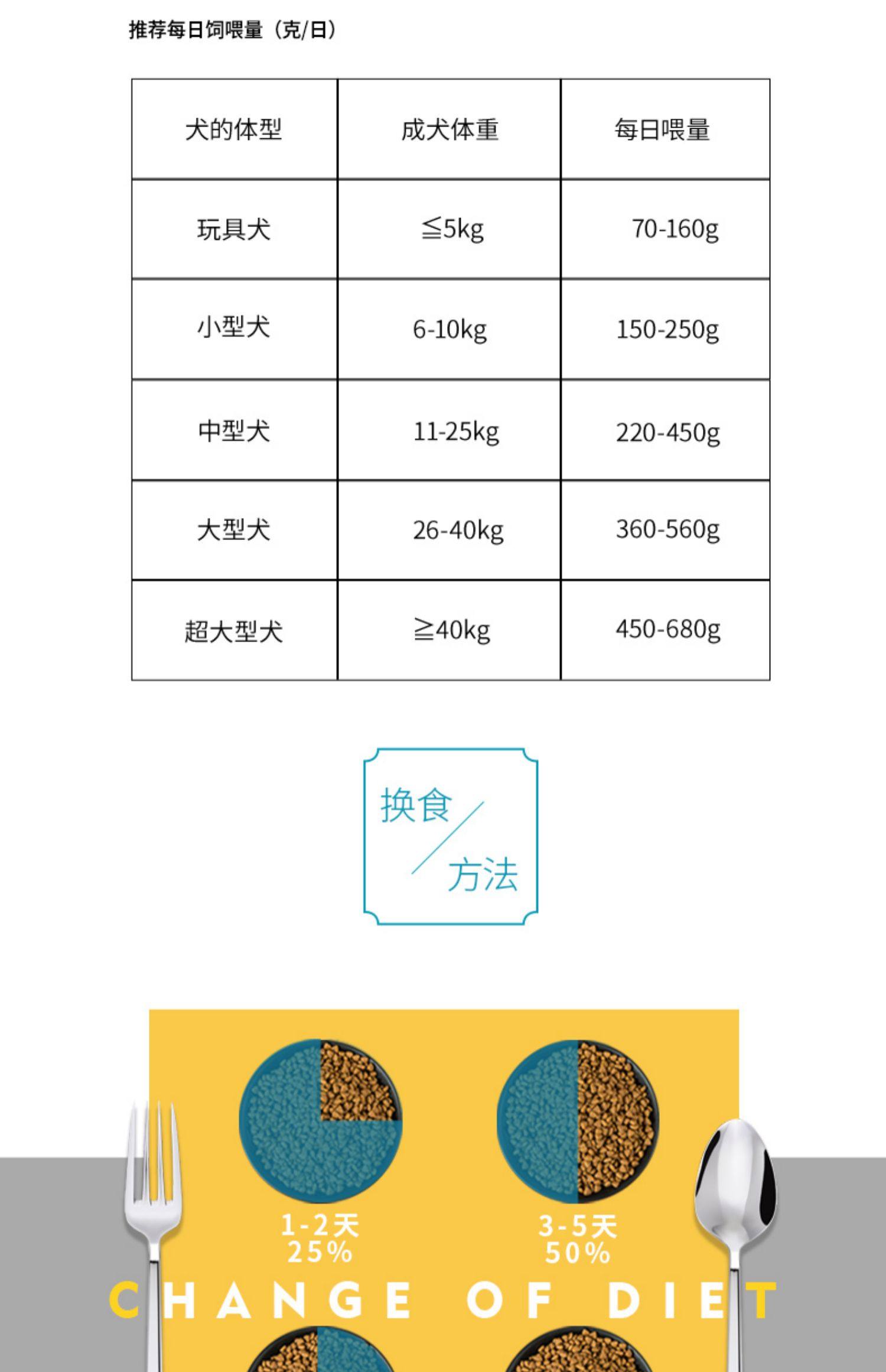 推荐每日饲喂量（克/日）

| 犬的体型 | 成犬体重 | 每日喂量 |
|---|---|---|
| 玩具犬 | ≦5kg | 70-160g |
| 小型犬 | 6-10kg | 150-250g |
| 中型犬 | 11-25kg | 220-450g |
| 大型犬 | 26-40kg | 360-560g |
| 超大型犬 | ≧40kg | 450-680g |

换食

方法

1-2天
25%

3-5天
50%

CHANGE OF DIET